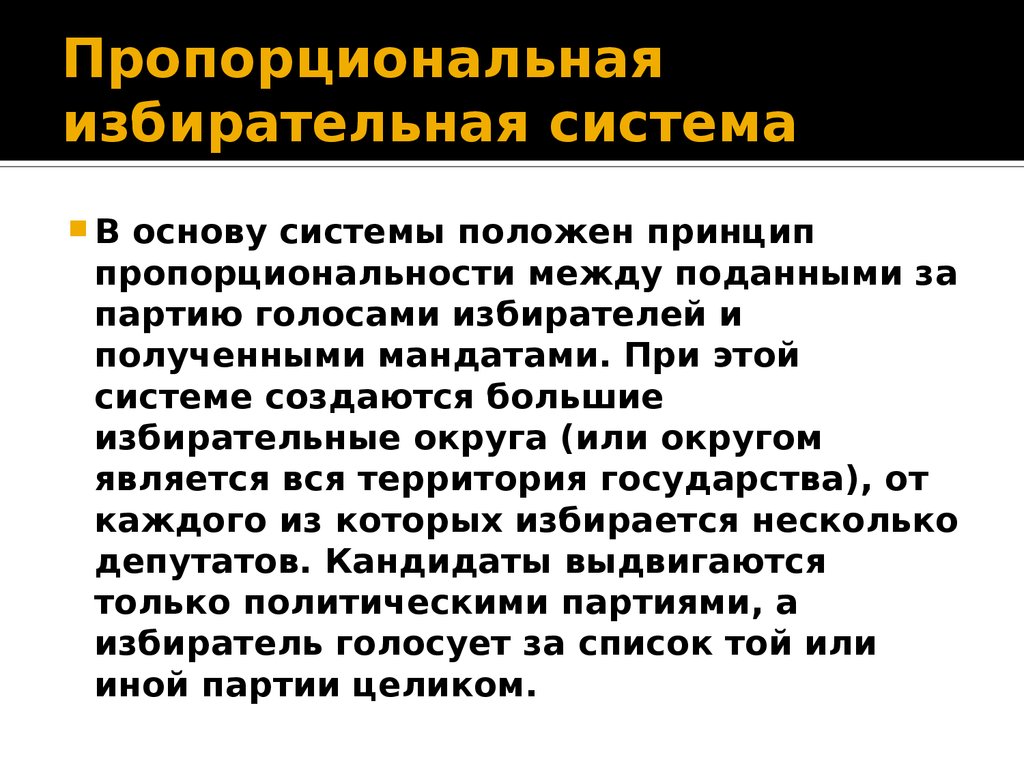 Пропорциональная избирательная система

В основу системы положен принцип пропорциональности между поданными за партию голосами избирателей и полученными мандатами. При этой системе создаются большие избирательные округа (или округом является вся территория государства), от каждого из которых избирается несколько депутатов. Кандидаты выдвигаются только политическими партиями, а избиратель голосует за список той или иной партии целиком.